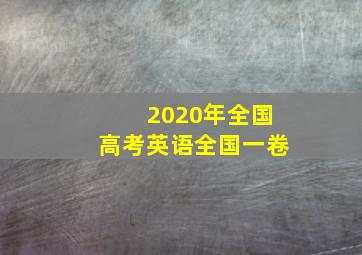 2020年全国
高考英语全国一卷